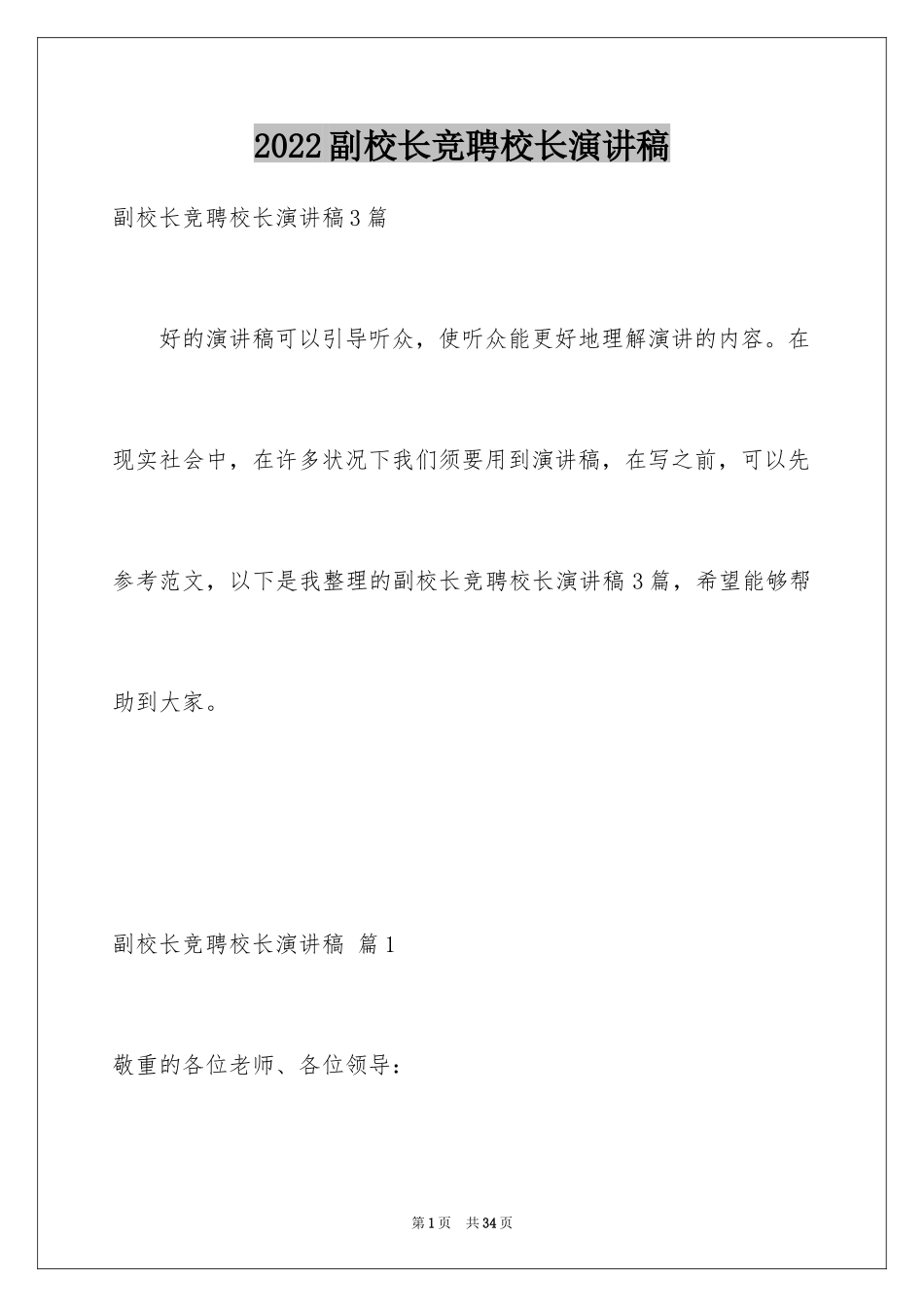 2022副校长竞聘校长演讲稿

副校长竞聘校长演讲稿3篇

好的演讲稿可以引导听众，使听众能更好地理解演讲的内容。在现实社会中，在许多状况下我们须要用到演讲稿，在写之前，可以先参考范文，以下是我整理的副校长竞聘校长演讲稿3篇，希望能够帮助到大家。

副校长竞聘校长演讲稿 篇1

敬重的各位老师、各位领导：

第1页 共34页